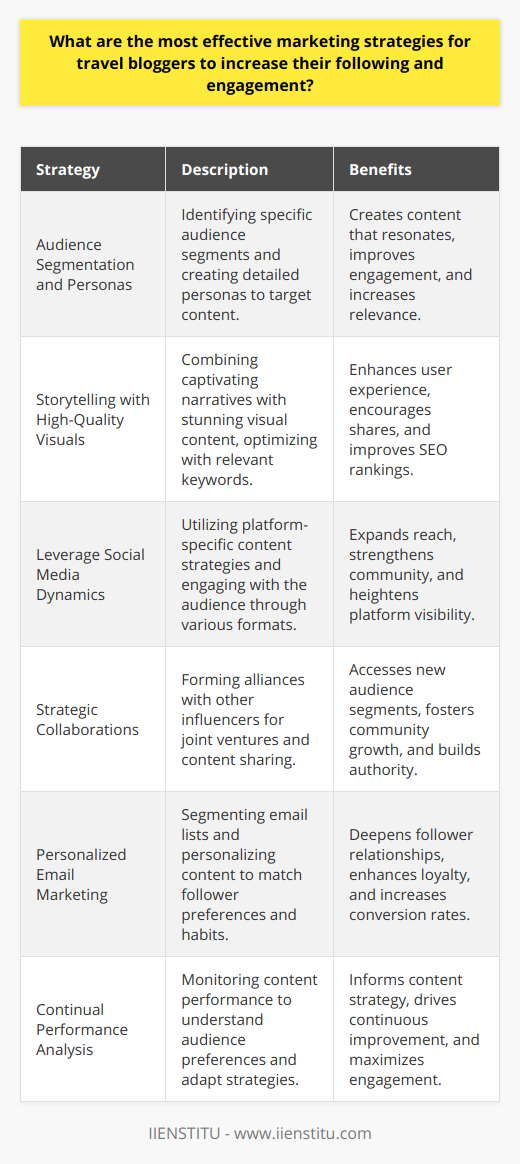 What are the most effective marketing strategies for travel bloggers to increase their following and engagement?

| Strategy | Description | Benefits |
|---|---|---|
| Audience Segmentation and Personas | Identifying specific audience segments and creating detailed personas to target content. | Creates content that resonates, improves engagement, and increases relevance. |
| Storytelling with High-Quality Visuals | Combining captivating narratives with stunning visual content, optimizing with relevant keywords. | Enhances user experience, encourages shares, and improves SEO rankings. |
| Leverage Social Media Dynamics | Utilizing platform-specific content strategies and engaging with the audience through various formats. | Expands reach, strengthens community, and heightens platform visibility. |
| Strategic Collaborations | Forming alliances with other influencers for joint ventures and content sharing. | Accesses new audience segments, fosters community growth, and builds authority. |
| Personalized Email Marketing | Segmenting email lists and personalizing content to match follower preferences and habits. | Deepens follower relationships, enhances loyalty, and increases conversion rates. |
| Continual Performance Analysis | Monitoring content performance to understand audience preferences and adapt strategies. | Informs content strategy, drives continuous improvement, and maximizes engagement. |

IIENSTITU - www.iienstitu.com